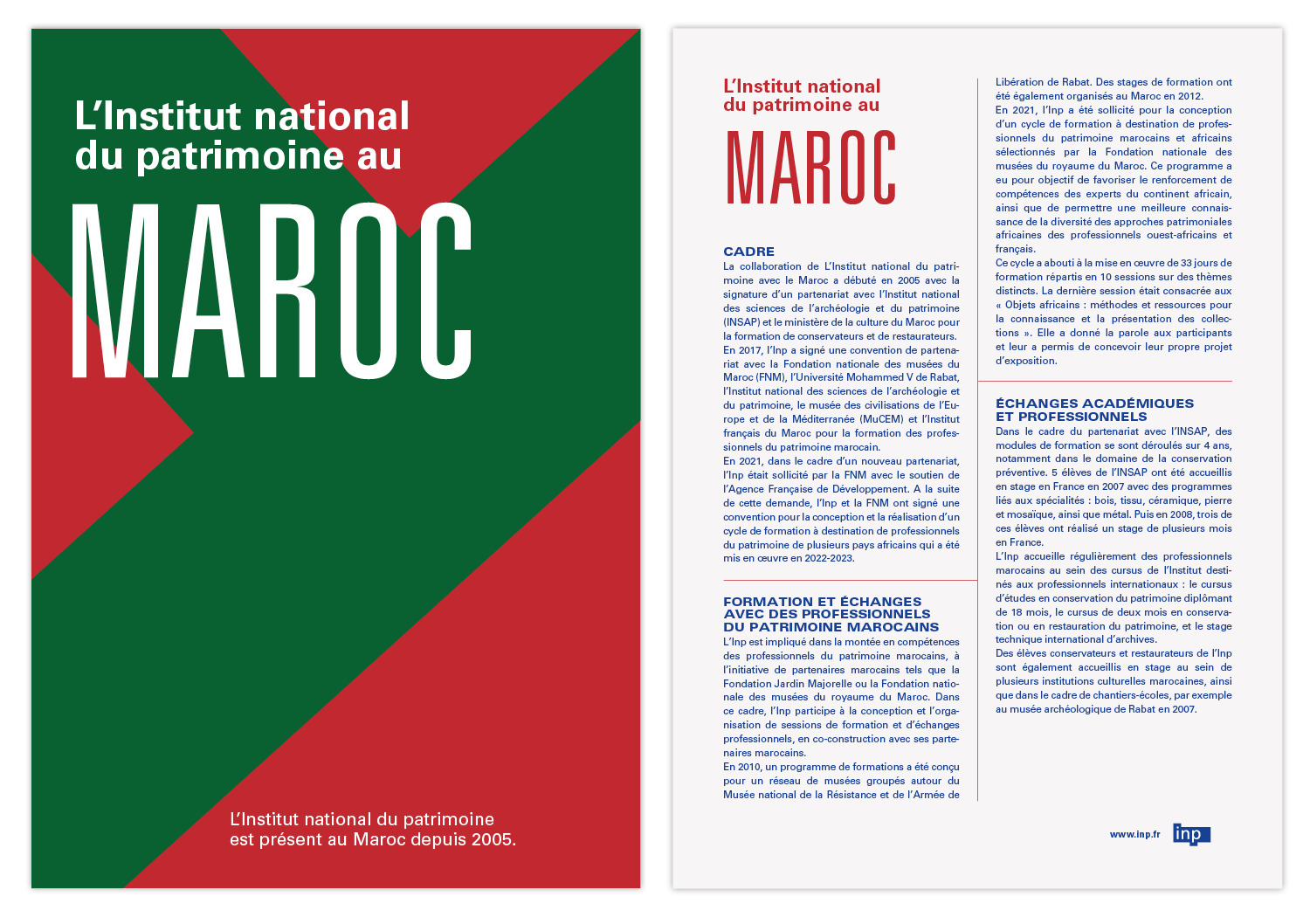 L'Institut national du patrimoine au

MAROC

L'Institut national du patrimoine est présent au Maroc depuis 2005.

L'Institut national du patrimoine au

MAROC

CADRE
La collaboration de L'Institut national du patrimoine avec le Maroc a débuté en 2005 avec la signature d'un partenariat avec l'Institut national des sciences de l'archéologie et du patrimoine (INSAP) et le ministère de la culture du Maroc pour la formation de conservateurs et de restaurateurs.
En 2017, l'Inp a signé une convention de partenariat avec la Fondation nationale des musées du Maroc (FNM), l'Université Mohammed V de Rabat, l'Institut national des sciences de l'archéologie et du patrimoine, le musée des civilisations de l'Europe et de la Méditerranée (MuCEM) et l'Institut français du Maroc pour la formation des professionnels du patrimoine marocain.
En 2021, dans le cadre d'un nouveau partenariat, l'Inp était sollicité par la FNM avec le soutien de l'Agence Française de Développement. A la suite de cette demande, l'Inp et la FNM ont signé une convention pour la conception et la réalisation d'un cycle de formation à destination de professionnels du patrimoine de plusieurs pays africains qui a été mis en œuvre en 2022-2023.

FORMATION ET ÉCHANGES AVEC DES PROFESSIONNELS DU PATRIMOINE MAROCAINS
L'Inp est impliqué dans la montée en compétences des professionnels du patrimoine marocains, à l'initiative de partenaires marocains tels que la Fondation Jardin Majorelle ou la Fondation nationale des musées du royaume du Maroc. Dans ce cadre, l'Inp participe à la conception et l'organisation de sessions de formation et d'échanges professionnels, en co-construction avec ses partenaires marocains.
En 2010, un programme de formations a été conçu pour un réseau de musées groupés autour du Musée national de la Résistance et de l'Armée de Libération de Rabat. Des stages de formation ont été également organisés au Maroc en 2012.
En 2021, l'Inp a été sollicité pour la conception d'un cycle de formation à destination de professionnels du patrimoine marocains et africains sélectionnés par la Fondation nationale des musées du royaume du Maroc. Ce programme a eu pour objectif de favoriser le renforcement de compétences des experts du continent africain, ainsi que de permettre une meilleure connaissance de la diversité des approches patrimoniales africaines des professionnels ouest-africains et français.
Ce cycle a abouti à la mise en œuvre de 33 jours de formation répartis en 10 sessions sur des thèmes distincts. La dernière session était consacrée aux « Objets africains : méthodes et ressources pour la connaissance et la présentation des collections ». Elle a donné la parole aux participants et leur a permis de concevoir leur propre projet d'exposition.

ÉCHANGES ACADÉMIQUES ET PROFESSIONNELS
Dans le cadre du partenariat avec l'INSAP, des modules de formation se sont déroulés sur 4 ans, notamment dans le domaine de la conservation préventive. 5 élèves de l'INSAP ont été accueillis en stage en France en 2007 avec des programmes liés aux spécialités : bois, tissu, céramique, pierre et mosaïque, ainsi que métal. Puis en 2008, trois de ces élèves ont réalisé un stage de plusieurs mois en France.
L'Inp accueille régulièrement des professionnels marocains au sein des cursus de l'Institut destinés aux professionnels internationaux : le cursus d'études en conservation du patrimoine diplômant de 18 mois, le cursus de deux mois en conservation ou en restauration du patrimoine, et le stage technique international d'archives.
Des élèves conservateurs et restaurateurs de l'Inp sont également accueillis en stage au sein de plusieurs institutions culturelles marocaines, ainsi que dans le cadre de chantiers-écoles, par exemple au musée archéologique de Rabat en 2007.

www.inp.fr inp